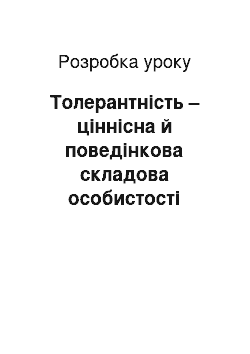 Розробка уроку

Толерантність – ціннісна й поведінкова складова особистості